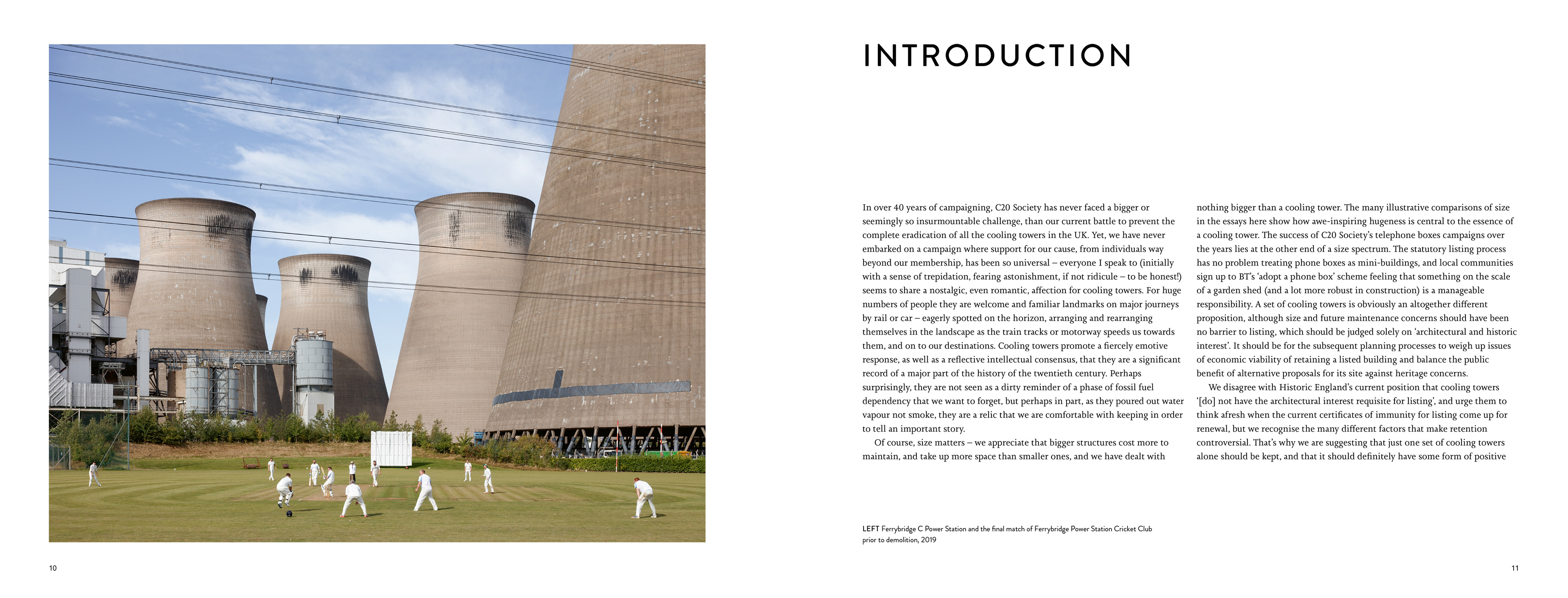 INTRODUCTION

In over 40 years of campaigning, C20 Society has never faced a bigger or seemingly so insurmountable challenge, than our current battle to prevent the complete eradication of all the cooling towers in the UK. Yet, we have never embarked on a campaign where support for our cause, from individuals way beyond our membership, has been so universal – everyone I speak to (initially with a sense of trepidation, fearing astonishment, if not ridicule – to be honest!) seems to share a nostalgic, even romantic, affection for cooling towers. For huge numbers of people they are welcome and familiar landmarks on major journeys by rail or car – eagerly spotted on the horizon, arranging and rearranging themselves in the landscape as the train tracks or motorway speeds us towards them, and on to our destinations. Cooling towers promote a fiercely emotive response, as well as a reflective intellectual consensus, that they are a significant record of a major part of the history of the twentieth century. Perhaps surprisingly, they are not seen as a dirty reminder of a phase of fossil fuel dependency that we want to forget, but perhaps in part, as they poured out water vapour not smoke, they are a relic that we are comfortable with keeping in order to tell an important story.

Of course, size matters – we appreciate that bigger structures cost more to maintain, and take up more space than smaller ones, and we have dealt with nothing bigger than a cooling tower. The many illustrative comparisons of size in the essays here show how awe-inspiring hugeness is central to the essence of a cooling tower. The success of C20 Society's telephone boxes campaigns over the years lies at the other end of a size spectrum. The statutory listing process has no problem treating phone boxes as mini-buildings, and local communities sign up to BT's 'adopt a phone box' scheme feeling that something on the scale of a garden shed (and a lot more robust in construction) is a manageable responsibility. A set of cooling towers is obviously an altogether different proposition, although size and future maintenance concerns should have been no barrier to listing, which should be judged solely on 'architectural and historic interest'. It should be for the subsequent planning processes to weigh up issues of economic viability of retaining a listed building and balance the public benefit of alternative proposals for its site against heritage concerns.

We disagree with Historic England's current position that cooling towers '[do] not have the architectural interest requisite for listing', and urge them to think afresh when the current certificates of immunity for listing come up for renewal, but we recognise the many different factors that make retention controversial. That's why we are suggesting that just one set of cooling towers alone should be kept, and that it should definitely have some form of positive

LEFT Ferrybridge C Power Station and the final match of Ferrybridge Power Station Cricket Club prior to demolition, 2019

10

11